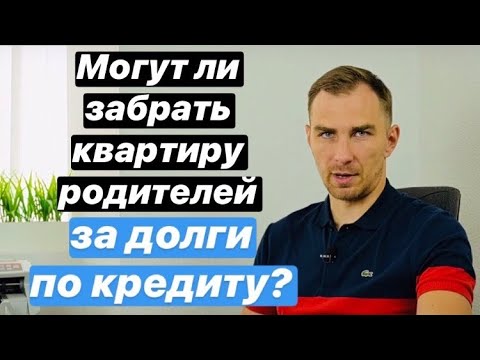 Могут ли забрать квартиру родителей за долги по кредиту?